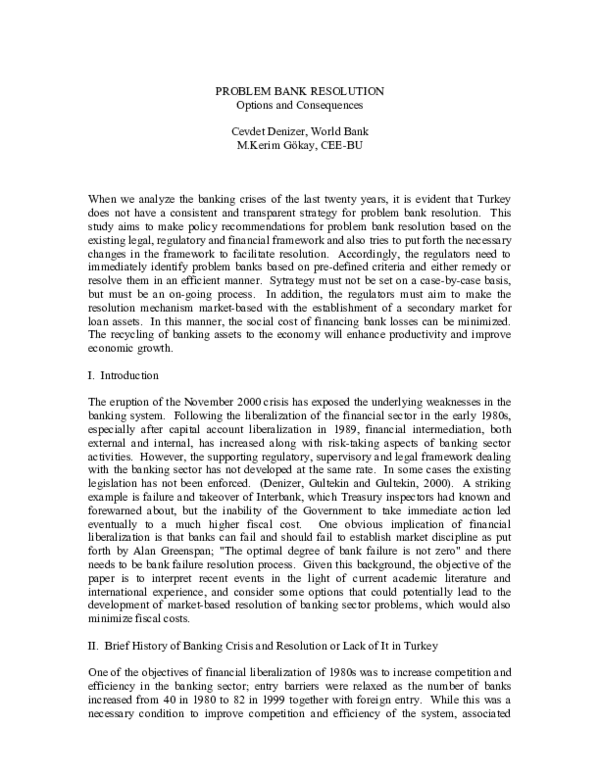 PROBLEM BANK RESOLUTION
Options and Consequences

Cevdet Denizer, World Bank
M.Kerim Gökay, CEE-BU

When we analyze the banking crises of the last twenty years, it is evident that Turkey does not have a consistent and transparent strategy for problem bank resolution. This study aims to make policy recommendations for problem bank resolution based on the existing legal, regulatory and financial framework and also tries to put forth the necessary changes in the framework to facilitate resolution. Accordingly, the regulators need to immediately identify problem banks based on pre-defined criteria and either remedy or resolve them in an efficient manner. Sytrategy must not be set on a case-by-case basis, but must be an on-going process. In addition, the regulators must aim to make the resolution mechanism market-based with the establishment of a secondary market for loan assets. In this manner, the social cost of financing bank losses can be minimized. The recycling of banking assets to the economy will enhance productivity and improve economic growth.

I. Introduction

The eruption of the November 2000 crisis has exposed the underlying weaknesses in the banking system. Following the liberalization of the financial sector in the early 1980s, especially after capital account liberalization in 1989, financial intermediation, both external and internal, has increased along with risk-taking aspects of banking sector activities. However, the supporting regulatory, supervisory and legal framework dealing with the banking sector has not developed at the same rate. In some cases the existing legislation has not been enforced. (Denizer, Gultekin and Gultekin, 2000). A striking example is failure and takeover of Interbank, which Treasury inspectors had known and forewarned about, but the inability of the Government to take immediate action led eventually to a much higher fiscal cost. One obvious implication of financial liberalization is that banks can fail and should fail to establish market discipline as put forth by Alan Greenspan; "The optimal degree of bank failure is not zero" and there needs to be bank failure resolution process. Given this background, the objective of the paper is to interpret recent events in the light of current academic literature and international experience, and consider some options that could potentially lead to the development of market-based resolution of banking sector problems, which would also minimize fiscal costs.

II. Brief History of Banking Crisis and Resolution or Lack of It in Turkey

One of the objectives of financial liberalization of 1980s was to increase competition and efficiency in the banking sector; entry barriers were relaxed as the number of banks increased from 40 in 1980 to 82 in 1999 together with foreign entry. While this was a necessary condition to improve competition and efficiency of the system, associated